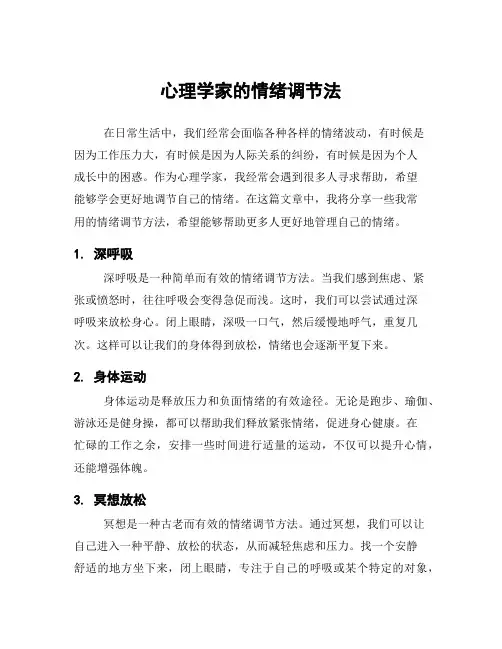 心理学家的情绪调节法

在日常生活中，我们经常会面临各种各样的情绪波动，有时候是因为工作压力大，有时候是因为人际关系的纠纷，有时候是因为个人成长中的困惑。作为心理学家，我经常会遇到很多人寻求帮助，希望能够学会更好地调节自己的情绪。在这篇文章中，我将分享一些我常用的情绪调节方法，希望能够帮助更多人更好地管理自己的情绪。

1. 深呼吸

深呼吸是一种简单而有效的情绪调节方法。当我们感到焦虑、紧张或愤怒时，往往呼吸会变得急促而浅。这时，我们可以尝试通过深呼吸来放松身心。闭上眼睛，深吸一口气，然后缓慢地呼气，重复几次。这样可以让我们的身体得到放松，情绪也会逐渐平复下来。

2. 身体运动

身体运动是释放压力和负面情绪的有效途径。无论是跑步、瑜伽、游泳还是健身操，都可以帮助我们释放紧张情绪，促进身心健康。在忙碌的工作之余，安排一些时间进行适量的运动，不仅可以提升心情，还能增强体魄。

3. 冥想放松

冥想是一种古老而有效的情绪调节方法。通过冥想，我们可以让自己进入一种平静、放松的状态，从而减轻焦虑和压力。找一个安静舒适的地方坐下来，闭上眼睛，专注于自己的呼吸或某个特定的对象，